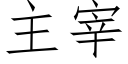 主宰